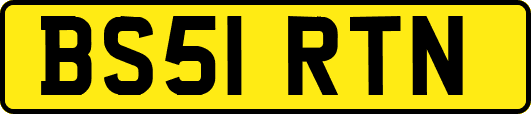 BS51 RTN